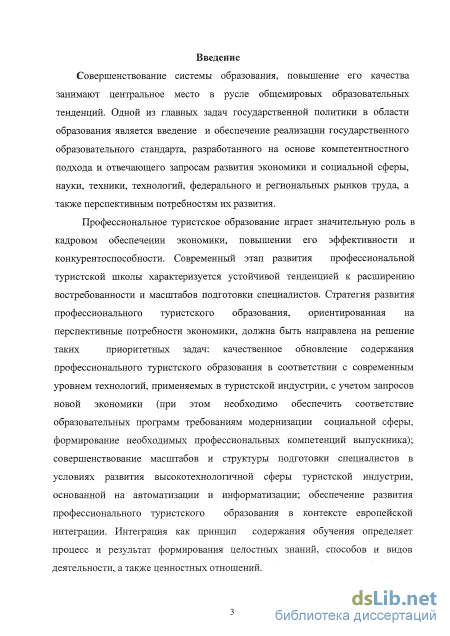 Введение

Совершенствование системы образования, повышение его качества занимают центральное место в русле общемировых образовательных тенденций. Одной из главных задач государственной политики в области образования является введение и обеспечение реализации государственного образовательного стандарта, разработанного на основе компетентностного подхода и отвечающего запросам развития экономики и социальной сферы, науки, техники, технологий, федерального и региональных рынков труда, а также перспективным потребностям их развития.

Профессиональное туристское образование играет значительную роль в кадровом обеспечении экономики, повышении его эффективности и конкурентоспособности. Современный этап развития профессиональной туристской школы характеризуется устойчивой тенденцией к расширению востребованности и масштабов подготовки специалистов. Стратегия развития профессионального туристского образования, ориентированная на перспективные потребности экономики, должна быть направлена на решение таких приоритетных задач: качественное обновление содержания профессионального туристского образования в соответствии с современным уровнем технологий, применяемых в туристской индустрии, с учетом запросов новой экономики (при этом необходимо обеспечить соответствие образовательных программ требованиям модернизации социальной сферы, формирование необходимых профессиональных компетенций выпускника); совершенствование масштабов и структуры подготовки специалистов в условиях развития высокотехнологичной сферы туристской индустрии, основанной на автоматизации и информатизации; обеспечение развития профессионального туристского образования в контексте европейской интеграции. Интеграция как принцип содержания обучения определяет процесс и результат формирования целостных знаний, способов и видов деятельности, а также ценностных отношений.

3

dsLib.net
библиотека диссертаций